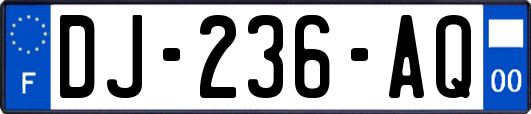 F
DJ-236-AQ
00